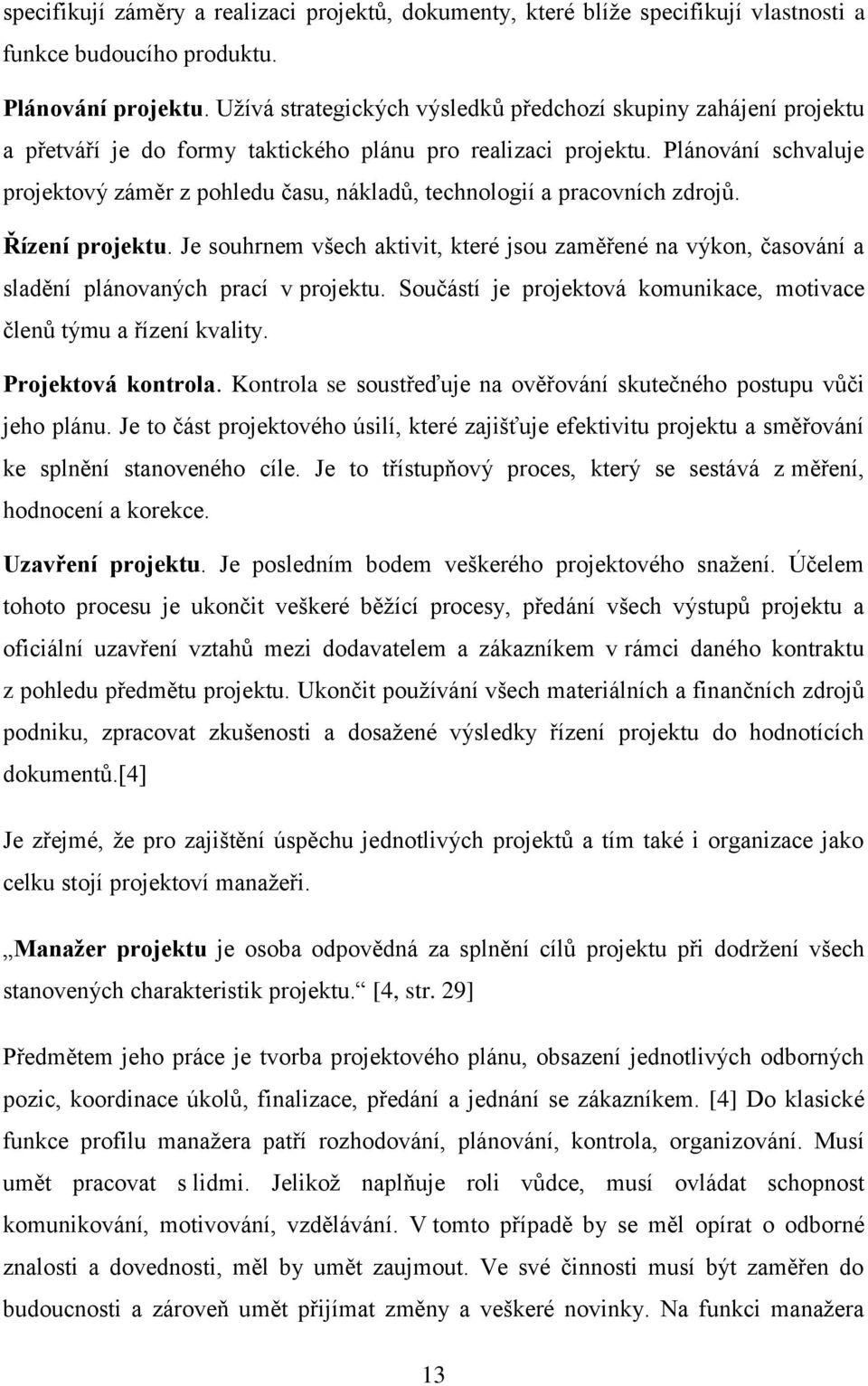 specifikují záměry a realizaci projektů, dokumenty, které blíže specifikují vlastnosti a funkce budoucího produktu.

Plánování projektu. Užívá strategických výsledků předchozí skupiny zahájení projektu a přetváří je do formy taktického plánu pro realizaci projektu. Plánování schvaluje projektový záměr z pohledu času, nákladů, technologií a pracovních zdrojů.

Řízení projektu. Je souhrnem všech aktivit, které jsou zaměřené na výkon, časování a sladění plánovaných prací v projektu. Součástí je projektová komunikace, motivace členů týmu a řízení kvality.

Projektová kontrola. Kontrola se soustřeďuje na ověřování skutečného postupu vůči jeho plánu. Je to část projektového úsilí, které zajišťuje efektivitu projektu a směřování ke splnění stanoveného cíle. Je to třístupňový proces, který se sestává z měření, hodnocení a korekce.

Uzavření projektu. Je posledním bodem veškerého projektového snažení. Účelem tohoto procesu je ukončit veškeré běžící procesy, předání všech výstupů projektu a oficiální uzavření vztahů mezi dodavatelem a zákazníkem v rámci daného kontraktu z pohledu předmětu projektu. Ukončit používání všech materiálních a finančních zdrojů podniku, zpracovat zkušenosti a dosažené výsledky řízení projektu do hodnotících dokumentů.[4]

Je zřejmé, že pro zajištění úspěchu jednotlivých projektů a tím také i organizace jako celku stojí projektoví manažeři.

„Manažer projektu je osoba odpovědná za splnění cílů projektu při dodržení všech stanovených charakteristik projektu.“ [4, str. 29]

Předmětem jeho práce je tvorba projektového plánu, obsazení jednotlivých odborných pozic, koordinace úkolů, finalizace, předání a jednání se zákazníkem. [4] Do klasické funkce profilu manažera patří rozhodování, plánování, kontrola, organizování. Musí umět pracovat s lidmi. Jelikož naplňuje roli vůdce, musí ovládat schopnost komunikování, motivování, vzdělávání. V tomto případě by se měl opírat o odborné znalosti a dovednosti, měl by umět zaujmout. Ve své činnosti musí být zaměřen do budoucnosti a zároveň umět přijímat změny a veškeré novinky. Na funkci manažera

13